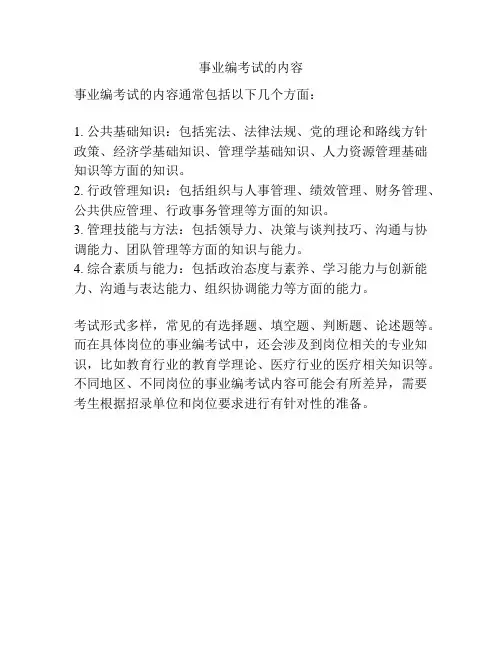 事业编考试的内容

事业编考试的内容通常包括以下几个方面：

1. 公共基础知识：包括宪法、法律法规、党的理论和路线方针政策、经济学基础知识、管理学基础知识、人力资源管理基础知识等方面的知识。
2. 行政管理知识：包括组织与人事管理、绩效管理、财务管理、公共供应管理、行政事务管理等方面的知识。
3. 管理技能与方法：包括领导力、决策与谈判技巧、沟通与协调能力、团队管理等方面的知识与能力。
4. 综合素质与能力：包括政治态度与素养、学习能力与创新能力、沟通与表达能力、组织协调能力等方面的能力。

考试形式多样，常见的有选择题、填空题、判断题、论述题等。而在具体岗位的事业编考试中，还会涉及到岗位相关的专业知识，比如教育行业的教育学理论、医疗行业的医疗相关知识等。不同地区、不同岗位的事业编考试内容可能会有所差异，需要考生根据招录单位和岗位要求进行有针对性的准备。